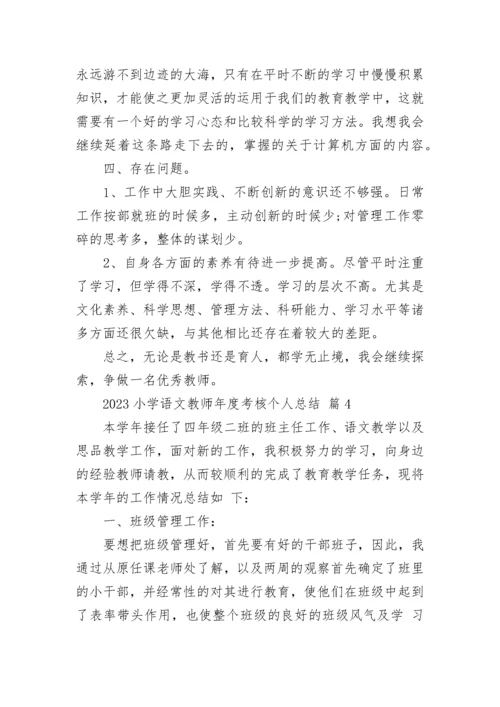 永远游不到边迹的大海，只有在平时不断的学习中慢慢积累知识，才能使之更加灵活的运用于我们的教育教学中，这就需要有一个好的学习心态和比较科学的学习方法。我想我会继续延着这条路走下去的，掌握的关于计算机方面的内容。

四、存在问题。

1、工作中大胆实践、不断创新的意识还不够强。日常工作按部就班的时候多，主动创新的时候少;对管理工作零碎的思考多，整体的谋划少。

2、自身各方面的素养有待进一步提高。尽管平时注重了学习，但学得不深，学得不透。学习的层次不高。尤其是文化素养、科学思想、管理方法、科研能力、学习水平等诸多方面还很欠缺，与其他相比还存在着较大的差距。

总之，无论是教书还是育人，都学无止境，我会继续探索，争做一名优秀教师。

2023 小学语文教师年度考核个人总结 篇 4

本学年接任了四年级二班的班主任工作、语文教学以及思品教学工作，面对新的工作，我积极努力的学习，向身边的经验教师请教，从而较顺利的完成了教育教学任务，现将本学年的工作情况总结如 下:

一、班级管理工作:

要想把班级管理好，首先要有好的干部班子，因此，我通过从原任课老师处了解，以及两周的观察首先确定了班里的小干部，并经常性的对其进行教育，使他们在班级中起到了表率带头作用，也使整个班级的良好的班级风气及学 习